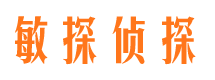 敏探侦探